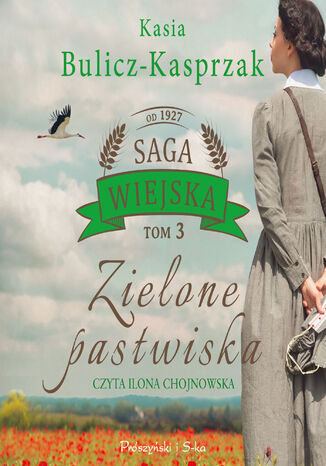 Kasia
Bulicz-Kasprzak

OD 1927
SAGA
WIEJSKA
TOM 3

Zielone
pastwiska

CZYTA ILONA CHOJNOWSKA

Prószyński i S-ka